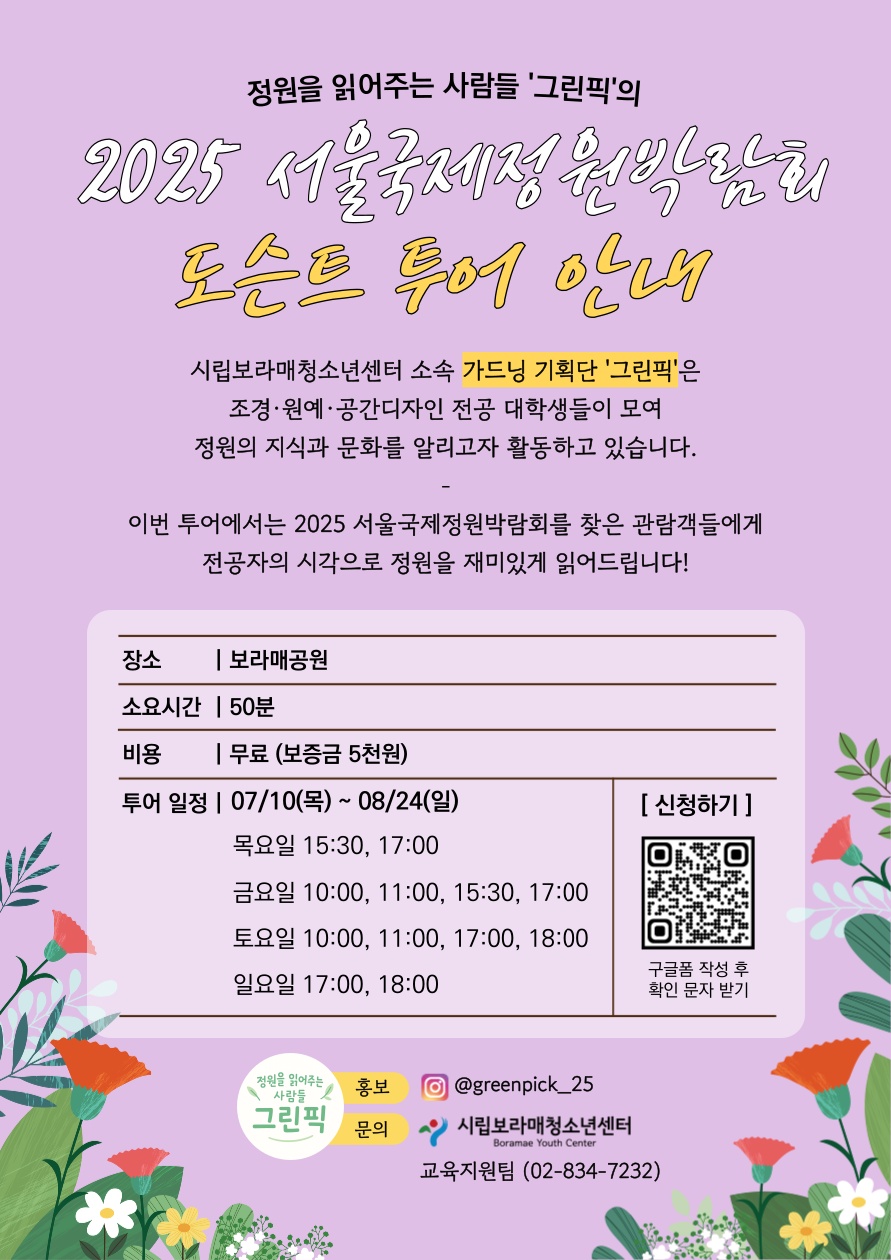 정원을 읽어주는 사람들 '그린픽'의

2025 서울국제정원박람회

도슨트 투어 안내

시립보라매청소년센터 소속 가드닝 기획단 '그린픽'은
조경·원예·공간디자인 전공 대학생들이 모여
정원의 지식과 문화를 알리고자 활동하고 있습니다.

-

이번 투어에서는 2025 서울국제정원박람회를 찾은 관람객들에게
전공자의 시각으로 정원을 재미있게 읽어드립니다!

장소 | 보라매공원

소요시간 | 50분

비용 | 무료 (보증금 5천원)

투어 일정 | 07/10(목) ~ 08/24(일)

목요일 15:30, 17:00

금요일 10:00, 11:00, 15:30, 17:00

토요일 10:00, 11:00, 17:00, 18:00

일요일 17:00, 18:00

[ 신청하기 ]

구글폼 작성 후
확인 문자 받기

정원을 읽어주는 사람들 그린픽

홍보 @greenpick_25

문의 시립보라매청소년센터 Boramae Youth Center

교육지원팀 (02-834-7232)